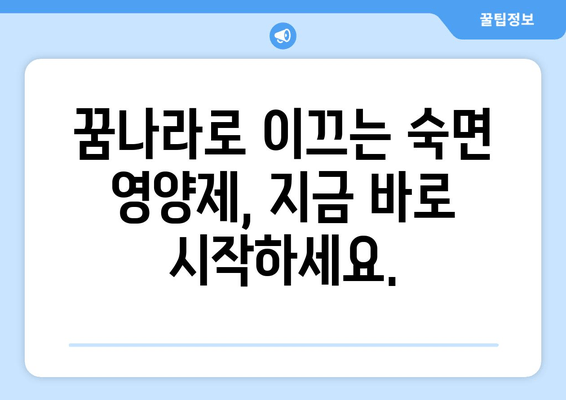 꿀팁정보

꿈나라로 이끄는 숙면 영양제, 지금 바로 시작하세요.